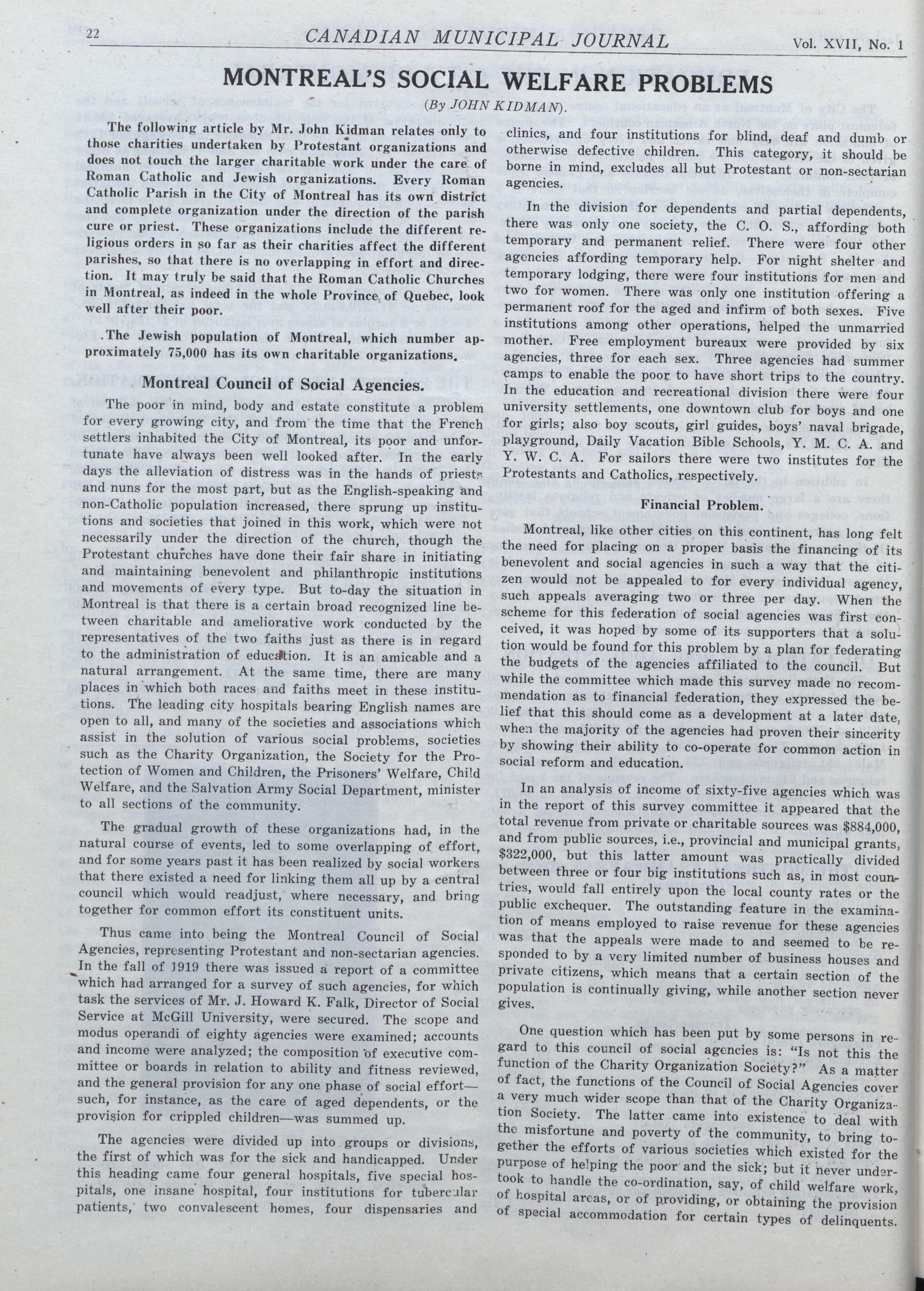 22 CANADIAN MUNICIPAL JOURNAL Vol. XVII, No. 1

MONTREAL'S SOCIAL WELFARE PROBLEMS

(By JOHN KIDMAN).

The following article by Mr. John Kidman relates only to those charities undertaken by Protestant organizations and does not touch the larger charitable work under the care of Roman Catholic and Jewish organizations. Every Roman Catholic Parish in the City of Montreal has its own district and complete organization under the direction of the parish cure or priest. These organizations include the different religious orders in so far as their charities affect the different parishes, so that there is no overlapping in effort and direction. It may truly be said that the Roman Catholic Churches in Montreal, as indeed in the whole Province of Quebec, look well after their poor.

The Jewish population of Montreal, which number approximately 75,000 has its own charitable organizations.

Montreal Council of Social Agencies.

The poor in mind, body and estate constitute a problem for every growing city, and from the time that the French settlers inhabited the City of Montreal, its poor and unfortunate have always been well looked after. In the early days the alleviation of distress was in the hands of priests and nuns for the most part, but as the English-speaking and non-Catholic population increased, there sprung up institutions and societies that joined in this work, which were not necessarily under the direction of the church, though the Protestant churches have done their fair share in initiating and maintaining benevolent and philanthropic institutions and movements of every type. But to-day the situation in Montreal is that there is a certain broad recognized line between charitable and ameliorative work conducted by the representatives of the two faiths just as there is in regard to the administration of education. It is an amicable and a natural arrangement. At the same time, there are many places in which both races and faiths meet in these institutions. The leading city hospitals bearing English names are open to all, and many of the societies and associations which assist in the solution of various social problems, societies such as the Charity Organization, the Society for the Protection of Women and Children, the Prisoners' Welfare, Child Welfare, and the Salvation Army Social Department, minister to all sections of the community.

The gradual growth of these organizations had, in the natural course of events, led to some overlapping of effort, and for some years past it has been realized by social workers that there existed a need for linking them all up by a central council which would readjust, where necessary, and bring together for common effort its constituent units.

Thus came into being the Montreal Council of Social Agencies, representing Protestant and non-sectarian agencies. In the fall of 1919 there was issued a report of a committee which had arranged for a survey of such agencies, for which task the services of Mr. J. Howard K. Falk, Director of Social Service at McGill University, were secured. The scope and modus operandi of eighty agencies were examined; accounts and income were analyzed; the composition of executive committee or boards in relation to ability and fitness reviewed, and the general provision for any one phase of social effort—such, for instance, as the care of aged dependents, or the provision for crippled children—was summed up.

The agencies were divided up into groups or divisions, the first of which was for the sick and handicapped. Under this heading came four general hospitals, five special hospitals, one insane hospital, four institutions for tubercular patients, two convalescent homes, four dispensaries and clinics, and four institutions for blind, deaf and dumb or otherwise defective children. This category, it should be borne in mind, excludes all but Protestant or non-sectarian agencies.

In the division for dependents and partial dependents, there was only one society, the C. O. S., affording both temporary and permanent relief. There were four other agencies affording temporary help. For night shelter and temporary lodging, there were four institutions for men and two for women. There was only one institution offering a permanent roof for the aged and infirm of both sexes. Five institutions among other operations, helped the unmarried mother. Free employment bureaux were provided by six agencies, three for each sex. Three agencies had summer camps to enable the poor to have short trips to the country. In the education and recreational division there were four university settlements, one downtown club for boys and one for girls; also boy scouts, girl guides, boys' naval brigade, playground, Daily Vacation Bible Schools, Y. M. C. A. and Y. W. C. A. For sailors there were two institutes for the Protestants and Catholics, respectively.

Financial Problem.

Montreal, like other cities on this continent, has long felt the need for placing on a proper basis the financing of its benevolent and social agencies in such a way that the citizen would not be appealed to for every individual agency, such appeals averaging two or three per day. When the scheme for this federation of social agencies was first conceived, it was hoped by some of its supporters that a solution would be found for this problem by a plan for federating the budgets of the agencies affiliated to the council. But while the committee which made this survey made no recommendation as to financial federation, they expressed the belief that this should come as a development at a later date, when the majority of the agencies had proven their sincerity by showing their ability to co-operate for common action in social reform and education.

In an analysis of income of sixty-five agencies which was in the report of this survey committee it appeared that the total revenue from private or charitable sources was $884,000, and from public sources, i.e., provincial and municipal grants, $322,000, but this latter amount was practically divided between three or four big institutions such as, in most countries, would fall entirely upon the local county rates or the public exchequer. The outstanding feature in the examination of means employed to raise revenue for these agencies was that the appeals were made to and seemed to be responded to by a very limited number of business houses and private citizens, which means that a certain section of the population is continually giving, while another section never gives.

One question which has been put by some persons in regard to this council of social agencies is: "Is not this the function of the Charity Organization Society?" As a matter of fact, the functions of the Council of Social Agencies cover a very much wider scope than that of the Charity Organization Society. The latter came into existence to deal with the misfortune and poverty of the community, to bring together the efforts of various societies which existed for the purpose of helping the poor and the sick; but it never undertook to handle the co-ordination, say, of child welfare work, of hospital areas, or of providing, or obtaining the provision of special accommodation for certain types of delinquents.